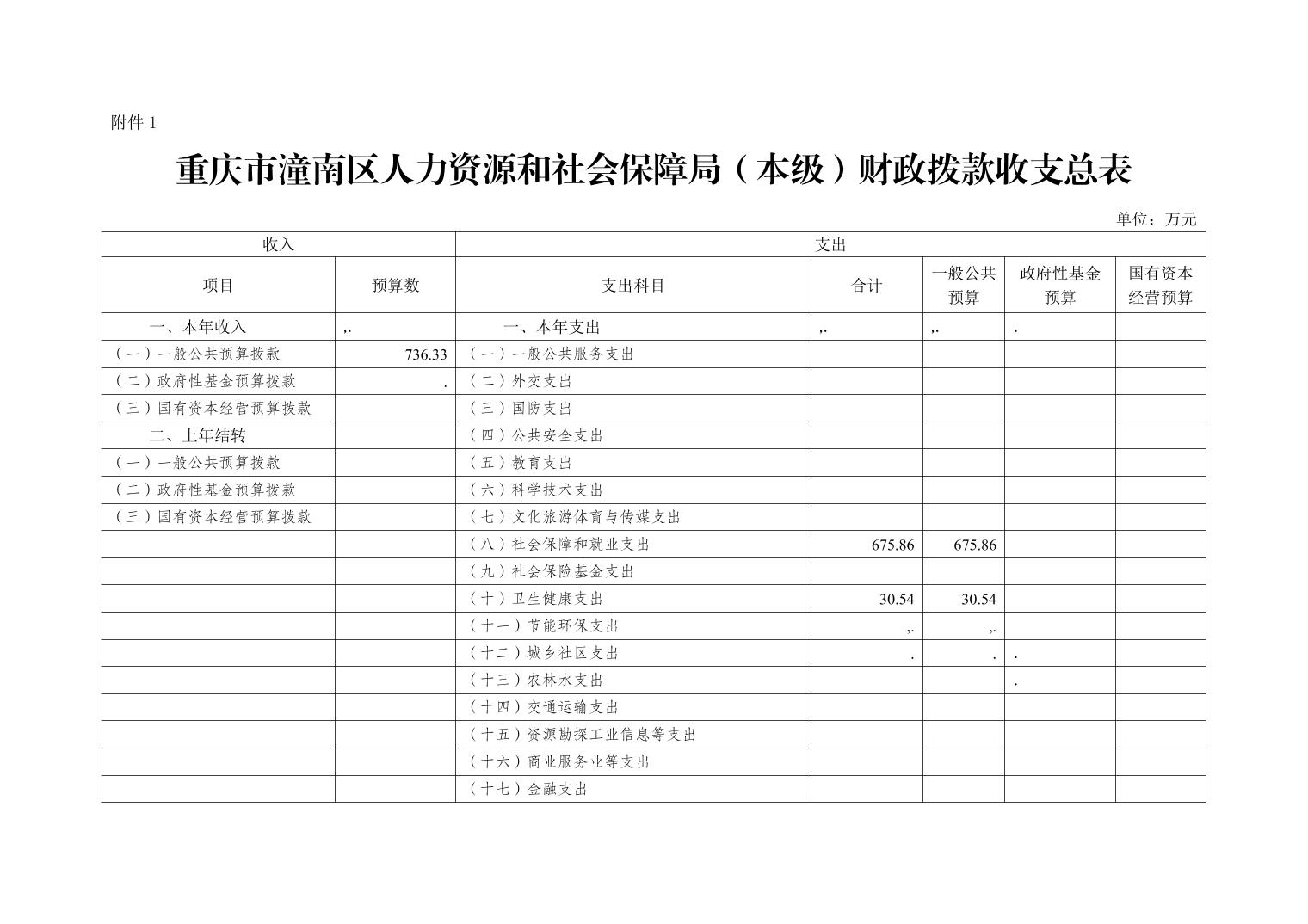 附件 1

重庆市潼南区人力资源和社会保障局（本级）财政拨款收支总表

单位：万元

| 收入 | | 支出 | | | | |
|---|---|---|---|---|---|---|
| 项目 | 预算数 | 支出科目 | 合计 | 一般公共预算 | 政府性基金预算 | 国有资本经营预算 |
| 一、本年收入 | ,. | 一、本年支出 | ,. | ,. | . | |
| （一）一般公共预算拨款 | 736.33 | （一）一般公共服务支出 | | | | |
| （二）政府性基金预算拨款 | . | （二）外交支出 | | | | |
| （三）国有资本经营预算拨款 | | （三）国防支出 | | | | |
| 二、上年结转 | | （四）公共安全支出 | | | | |
| （一）一般公共预算拨款 | | （五）教育支出 | | | | |
| （二）政府性基金预算拨款 | | （六）科学技术支出 | | | | |
| （三）国有资本经营预算拨款 | | （七）文化旅游体育与传媒支出 | | | | |
| | | （八）社会保障和就业支出 | 675.86 | 675.86 | | |
| | | （九）社会保险基金支出 | | | | |
| | | （十）卫生健康支出 | 30.54 | 30.54 | | |
| | | （十一）节能环保支出 | ,. | ,. | | |
| | | （十二）城乡社区支出 | . | . | . | |
| | | （十三）农林水支出 | | | . | |
| | | （十四）交通运输支出 | | | | |
| | | （十五）资源勘探工业信息等支出 | | | | |
| | | （十六）商业服务业等支出 | | | | |
| | | （十七）金融支出 | | | | |